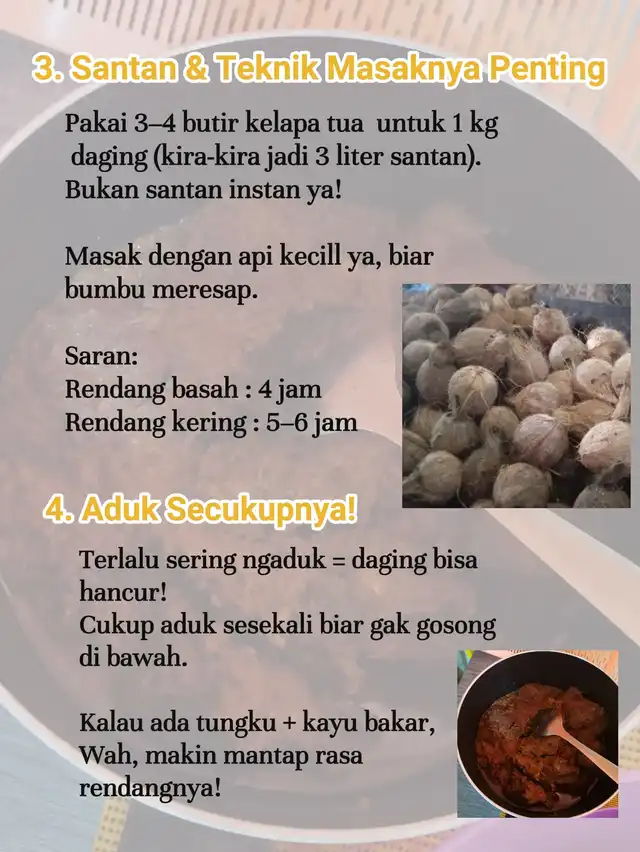 3. Santan & Teknik Masaknya Penting

Pakai 3–4 butir kelapa tua untuk 1 kg daging (kira-kira jadi 3 liter santan). Bukan santan instan ya!

Masak dengan api kecill ya, biar bumbu meresap.

Saran:
Rendang basah : 4 jam
Rendang kering : 5–6 jam

4. Aduk Secukupnya!

Terlalu sering ngaduk = daging bisa hancur!
Cukup aduk sesekali biar gak gosong di bawah.

Kalau ada tungku + kayu bakar, Wah, makin mantap rasa rendangnya!